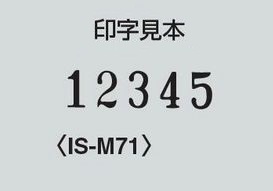 印字見本

12345

〈IS-M71〉